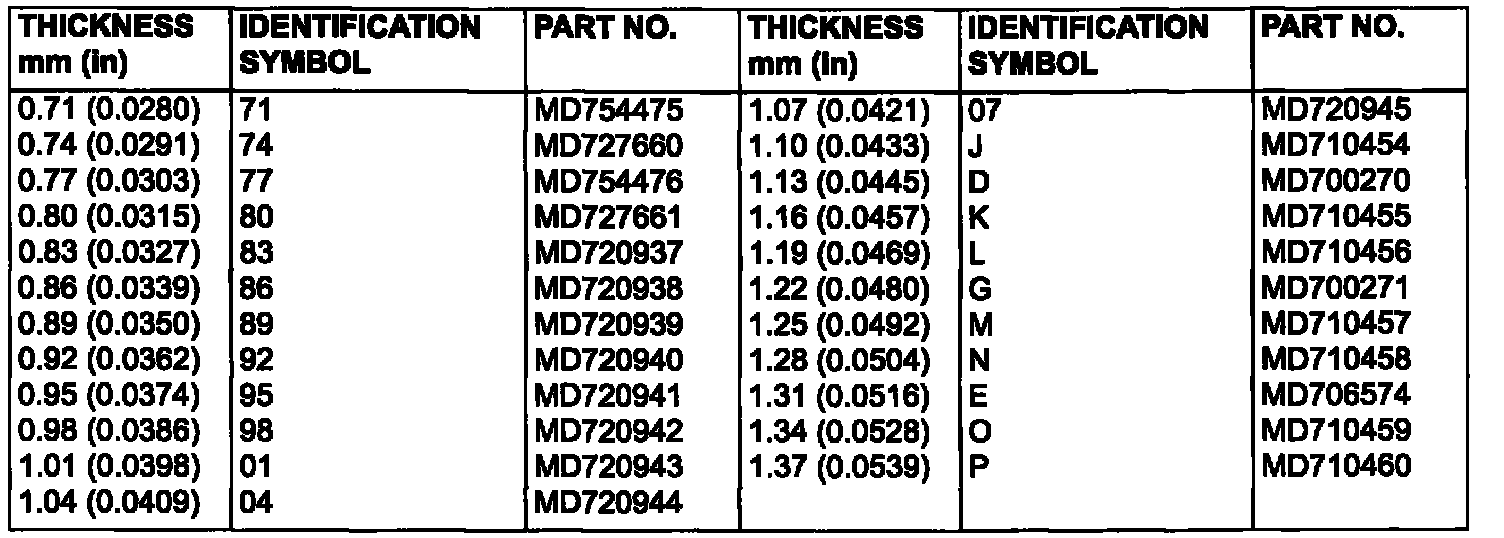 | THICKNESS mm (in) | IDENTIFICATION SYMBOL | PART NO. | THICKNESS mm (in) | IDENTIFICATION SYMBOL | PART NO. |
|---|---|---|---|---|---|
| 0.71 (0.0280) | 71 | MD754475 | 1.07 (0.0421) | 07 | MD720945 |
| 0.74 (0.0291) | 74 | MD727660 | 1.10 (0.0433) | J | MD710454 |
| 0.77 (0.0303) | 77 | MD754476 | 1.13 (0.0445) | D | MD700270 |
| 0.80 (0.0315) | 80 | MD727661 | 1.16 (0.0457) | K | MD710455 |
| 0.83 (0.0327) | 83 | MD720937 | 1.19 (0.0469) | L | MD710456 |
| 0.86 (0.0339) | 86 | MD720938 | 1.22 (0.0480) | G | MD700271 |
| 0.89 (0.0350) | 89 | MD720939 | 1.25 (0.0492) | M | MD710457 |
| 0.92 (0.0362) | 92 | MD720940 | 1.28 (0.0504) | N | MD710458 |
| 0.95 (0.0374) | 95 | MD720941 | 1.31 (0.0516) | E | MD706574 |
| 0.98 (0.0386) | 98 | MD720942 | 1.34 (0.0528) | O | MD710459 |
| 1.01 (0.0398) | 01 | MD720943 | 1.37 (0.0539) | P | MD710460 |
| 1.04 (0.0409) | 04 | MD720944 | | | |